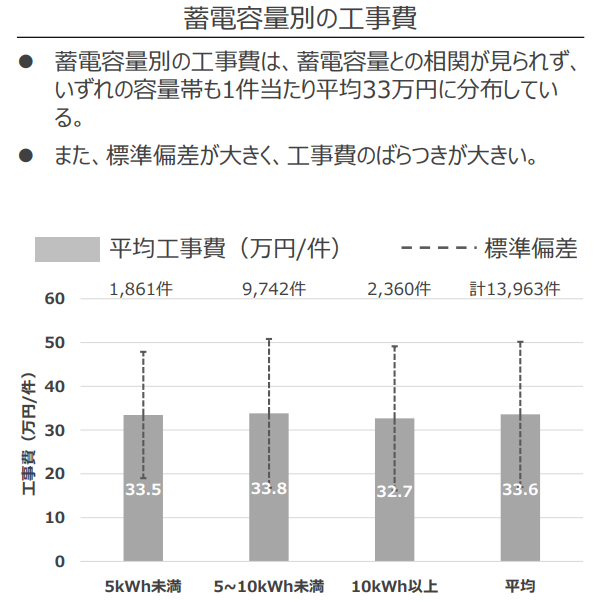 蓄電容量別の工事費

● 蓄電容量別の工事費は、蓄電容量との相関が見られず、いずれの容量帯も1件当たり平均33万円に分布している。

● また、標準偏差が大きく、工事費のばらつきが大きい。

平均工事費（万円/件）
標準偏差

1,861件
9,742件
2,360件
計13,963件

工事費（万円/件）

60
50
40
30
20
10
0

33.5
33.8
32.7
33.6

5kWh未満
5~10kWh未満
10kWh以上
平均